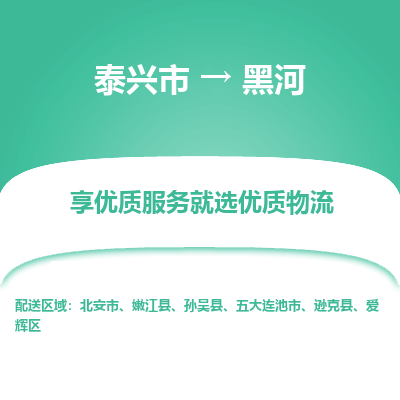 泰兴市 → 黑河

享优质服务就选优质物流

配送区域：北安市、嫩江县、孙吴县、五大连池市、逊克县、爱辉区